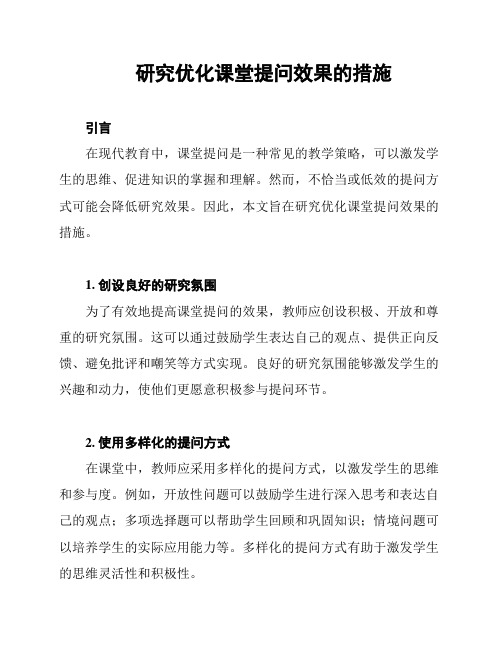 研究优化课堂提问效果的措施

引言

在现代教育中，课堂提问是一种常见的教学策略，可以激发学生的思维、促进知识的掌握和理解。然而，不恰当或低效的提问方式可能会降低研究效果。因此，本文旨在研究优化课堂提问效果的措施。

1. 创设良好的研究氛围

为了有效地提高课堂提问的效果，教师应创设积极、开放和尊重的研究氛围。这可以通过鼓励学生表达自己的观点、提供正向反馈、避免批评和嘲笑等方式实现。良好的研究氛围能够激发学生的兴趣和动力，使他们更愿意积极参与提问环节。

2. 使用多样化的提问方式

在课堂中，教师应采用多样化的提问方式，以激发学生的思维和参与度。例如，开放性问题可以鼓励学生进行深入思考和表达自己的观点；多项选择题可以帮助学生回顾和巩固知识；情境问题可以培养学生的实际应用能力等。多样化的提问方式有助于激发学生的思维灵活性和积极性。